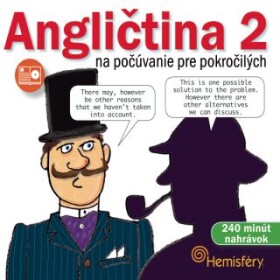 Angličtina 2
na počúvanie pre pokročilých

There may, however be other reasons that we haven't taken into account.

This is one possible solution to the problem. However there are other alternatives we can discuss.

240 minút nahrávok

Hemisféry